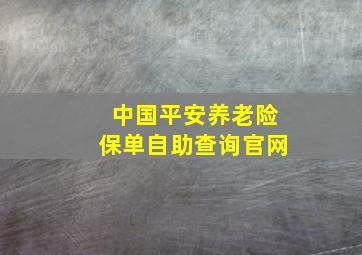 中国平安养老险
保单自助查询官网